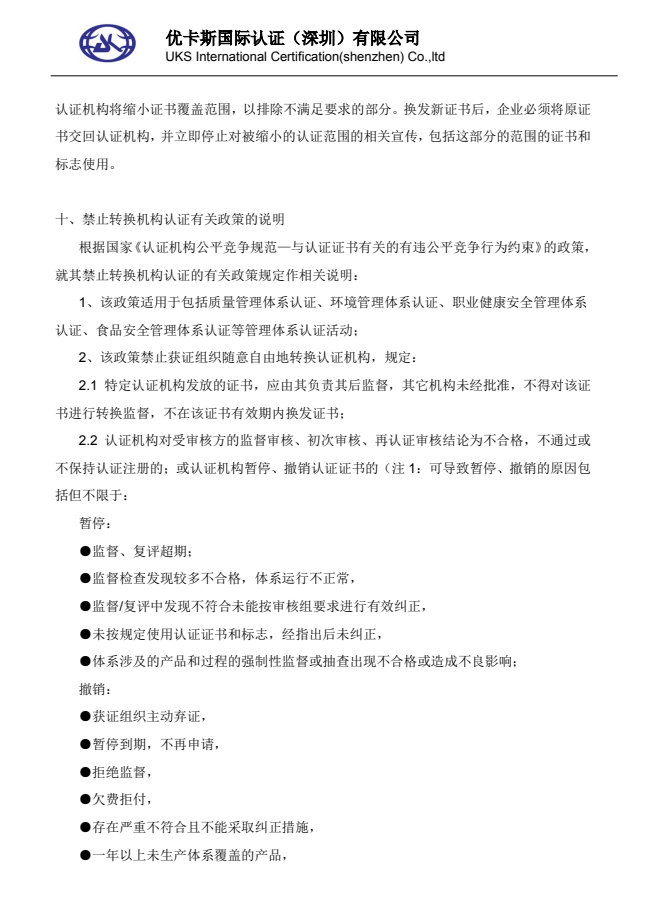 优卡斯国际认证（深圳）有限公司
UKS International Certification(shenzhen) Co.,ltd

认证机构将缩小证书覆盖范围，以排除不满足要求的部分。换发新证书后，企业必须将原证书交回认证机构，并立即停止对被缩小的认证范围的相关宣传，包括这部分的范围的证书和标志使用。

十、禁止转换机构认证有关政策的说明

根据国家《认证机构公平竞争规范—与认证证书有关的有违公平竞争行为约束》的政策，就其禁止转换机构认证的有关政策规定作相关说明：

1、该政策适用于包括质量管理体系认证、环境管理体系认证、职业健康安全管理体系认证、食品安全管理体系认证等管理体系认证活动；

2、该政策禁止获证组织随意自由地转换认证机构，规定：

2.1 特定认证机构发放的证书，应由其负责其后监督，其它机构未经批准，不得对该证书进行转换监督，不在该证书有效期内换发证书；

2.2 认证机构对受审核方的监督审核、初次审核、再认证审核结论为不合格，不通过或不保持认证注册的；或认证机构暂停、撤销认证证书的（注 1：可导致暂停、撤销的原因包括但不限于：

暂停：

●监督、复评超期；

●监督检查发现较多不合格，体系运行不正常，

●监督/复评中发现不符合未能按审核组要求进行有效纠正，

●未按规定使用认证证书和标志，经指出后未纠正，

●体系涉及的产品和过程的强制性监督或抽查出现不合格或造成不良影响；

撤销：

●获证组织主动弃证，

●暂停到期，不再申请，

●拒绝监督，

●欠费拒付，

●存在严重不符合且不能采取纠正措施，

●一年以上未生产体系覆盖的产品，